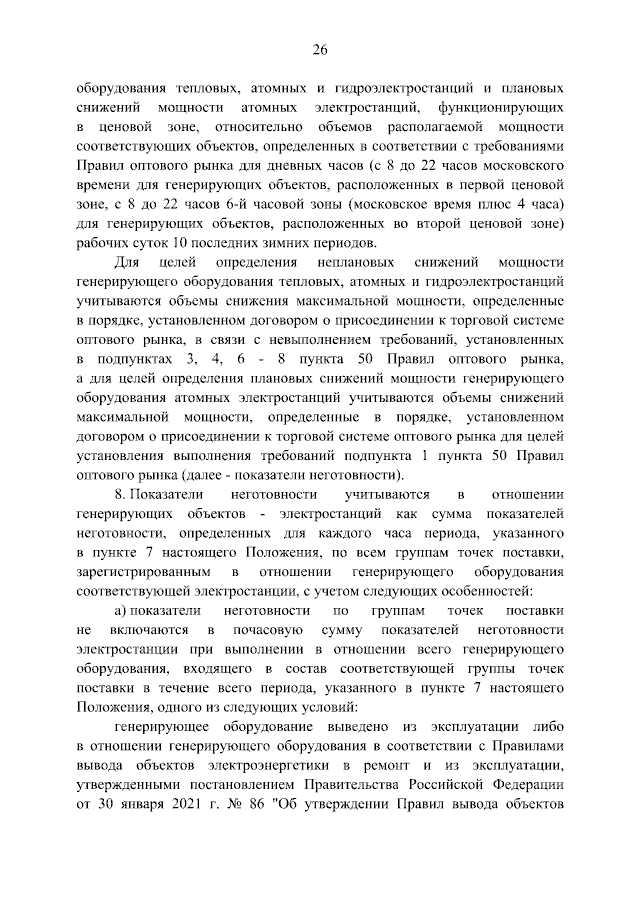 26

оборудования тепловых, атомных и гидроэлектростанций и плановых снижений мощности атомных электростанций, функционирующих в ценовой зоне, относительно объемов располагаемой мощности соответствующих объектов, определенных в соответствии с требованиями Правил оптового рынка для дневных часов (с 8 до 22 часов московского времени для генерирующих объектов, расположенных в первой ценовой зоне, с 8 до 22 часов 6-й часовой зоны (московское время плюс 4 часа) для генерирующих объектов, расположенных во второй ценовой зоне) рабочих суток 10 последних зимних периодов.

Для целей определения неплановых снижений мощности генерирующего оборудования тепловых, атомных и гидроэлектростанций учитываются объемы снижения максимальной мощности, определенные в порядке, установленном договором о присоединении к торговой системе оптового рынка, в связи с невыполнением требований, установленных в подпунктах 3, 4, 6 - 8 пункта 50 Правил оптового рынка, а для целей определения плановых снижений мощности генерирующего оборудования атомных электростанций учитываются объемы снижений максимальной мощности, определенные в порядке, установленном договором о присоединении к торговой системе оптового рынка для целей установления выполнения требований подпункта 1 пункта 50 Правил оптового рынка (далее - показатели неготовности).

8. Показатели неготовности учитываются в отношении генерирующих объектов - электростанций как сумма показателей неготовности, определенных для каждого часа периода, указанного в пункте 7 настоящего Положения, по всем группам точек поставки, зарегистрированным в отношении генерирующего оборудования соответствующей электростанции, с учетом следующих особенностей:

а) показатели неготовности по группам точек поставки не включаются в почасовую сумму показателей неготовности электростанции при выполнении в отношении всего генерирующего оборудования, входящего в состав соответствующей группы точек поставки в течение всего периода, указанного в пункте 7 настоящего Положения, одного из следующих условий:

генерирующее оборудование выведено из эксплуатации либо в отношении генерирующего оборудования в соответствии с Правилами вывода объектов электроэнергетики в ремонт и из эксплуатации, утвержденными постановлением Правительства Российской Федерации от 30 января 2021 г. № 86 "Об утверждении Правил вывода объектов